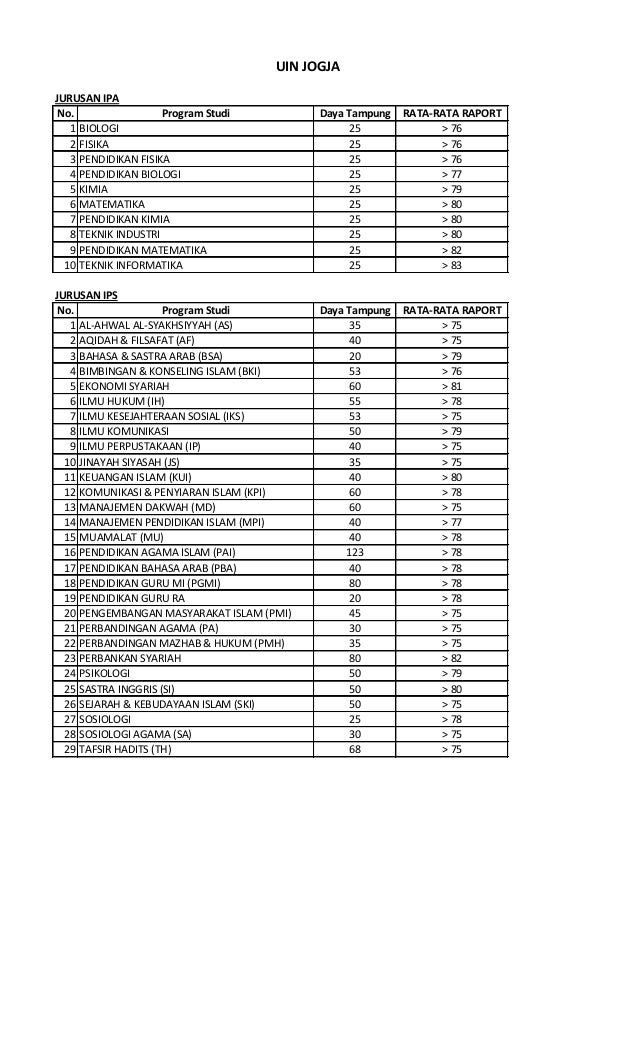 UIN JOGJA

JURUSAN IPA

| No. | Program Studi | Daya Tampung | RATA-RATA RAPORT |
|---|---|---|---|
| 1 | BIOLOGI | 25 | > 76 |
| 2 | FISIKA | 25 | > 76 |
| 3 | PENDIDIKAN FISIKA | 25 | > 76 |
| 4 | PENDIDIKAN BIOLOGI | 25 | > 77 |
| 5 | KIMIA | 25 | > 79 |
| 6 | MATEMATIKA | 25 | > 80 |
| 7 | PENDIDIKAN KIMIA | 25 | > 80 |
| 8 | TEKNIK INDUSTRI | 25 | > 80 |
| 9 | PENDIDIKAN MATEMATIKA | 25 | > 82 |
| 10 | TEKNIK INFORMATIKA | 25 | > 83 |

JURUSAN IPS

| No. | Program Studi | Daya Tampung | RATA-RATA RAPORT |
|---|---|---|---|
| 1 | AL-AHWAL AL-SYAKHSIYYAH (AS) | 35 | > 75 |
| 2 | AQIDAH & FILSAFAT (AF) | 40 | > 75 |
| 3 | BAHASA & SASTRA ARAB (BSA) | 20 | > 79 |
| 4 | BIMBINGAN & KONSELING ISLAM (BKI) | 53 | > 76 |
| 5 | EKONOMI SYARIAH | 60 | > 81 |
| 6 | ILMU HUKUM (IH) | 55 | > 78 |
| 7 | ILMU KESEJAHTERAAN SOSIAL (IKS) | 53 | > 75 |
| 8 | ILMU KOMUNIKASI | 50 | > 79 |
| 9 | ILMU PERPUSTAKAAN (IP) | 40 | > 75 |
| 10 | JINAYAH SIYASAH (JS) | 35 | > 75 |
| 11 | KEUANGAN ISLAM (KUI) | 40 | > 80 |
| 12 | KOMUNIKASI & PENYIARAN ISLAM (KPI) | 60 | > 78 |
| 13 | MANAJEMEN DAKWAH (MD) | 60 | > 75 |
| 14 | MANAJEMEN PENDIDIKAN ISLAM (MPI) | 40 | > 77 |
| 15 | MUAMALAT (MU) | 40 | > 78 |
| 16 | PENDIDIKAN AGAMA ISLAM (PAI) | 123 | > 78 |
| 17 | PENDIDIKAN BAHASA ARAB (PBA) | 40 | > 78 |
| 18 | PENDIDIKAN GURU MI (PGMI) | 80 | > 78 |
| 19 | PENDIDIKAN GURU RA | 20 | > 78 |
| 20 | PENGEMBANGAN MASYARAKAT ISLAM (PMI) | 45 | > 75 |
| 21 | PERBANDINGAN AGAMA (PA) | 30 | > 75 |
| 22 | PERBANDINGAN MAZHAB & HUKUM (PMH) | 35 | > 75 |
| 23 | PERBANKAN SYARIAH | 80 | > 82 |
| 24 | PSIKOLOGI | 50 | > 79 |
| 25 | SASTRA INGGRIS (SI) | 50 | > 80 |
| 26 | SEJARAH & KEBUDAYAAN ISLAM (SKI) | 50 | > 75 |
| 27 | SOSIOLOGI | 25 | > 78 |
| 28 | SOSIOLOGI AGAMA (SA) | 30 | > 75 |
| 29 | TAFSIR HADITS (TH) | 68 | > 75 |